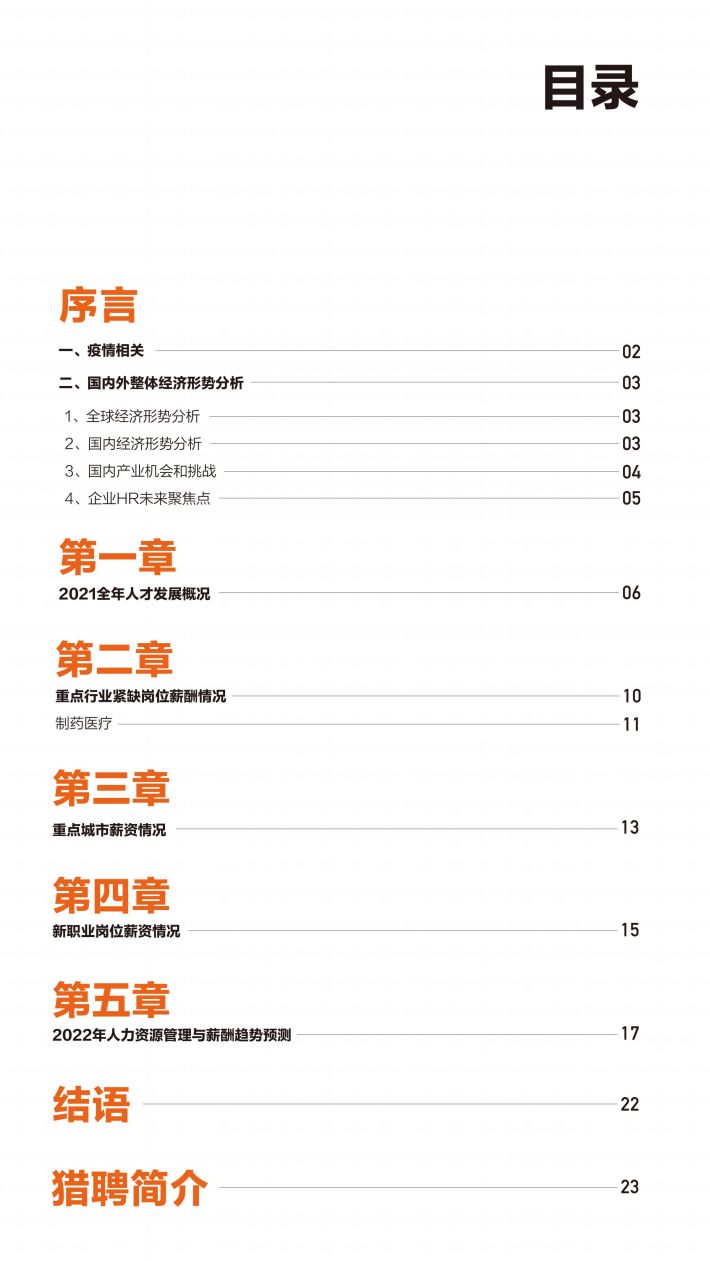 目录

序言

一、疫情相关 02

二、国内外整体经济形势分析 03

1、全球经济形势分析 03

2、国内经济形势分析 03

3、国内产业机会和挑战 04

4、企业HR未来聚焦点 05

第一章

2021全年人才发展概况 06

第二章

重点行业紧缺岗位薪酬情况 10

制药医疗 11

第三章

重点城市薪资情况 13

第四章

新职业岗位薪资情况 15

第五章

2022年人力资源管理与薪酬趋势预测 17

结语 22

猎聘简介 23